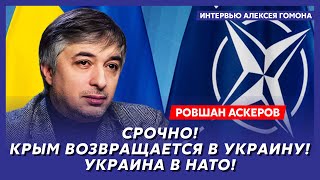 ИНТЕРВЬЮ АЛЕКСЕЯ ГОМОНА

РОВШАН АСКЕРОВ

СРОЧНО!
КРЫМ ВОЗВРАЩАЕТСЯ В УКРАИНУ!
УКРАИНА В НАТО!